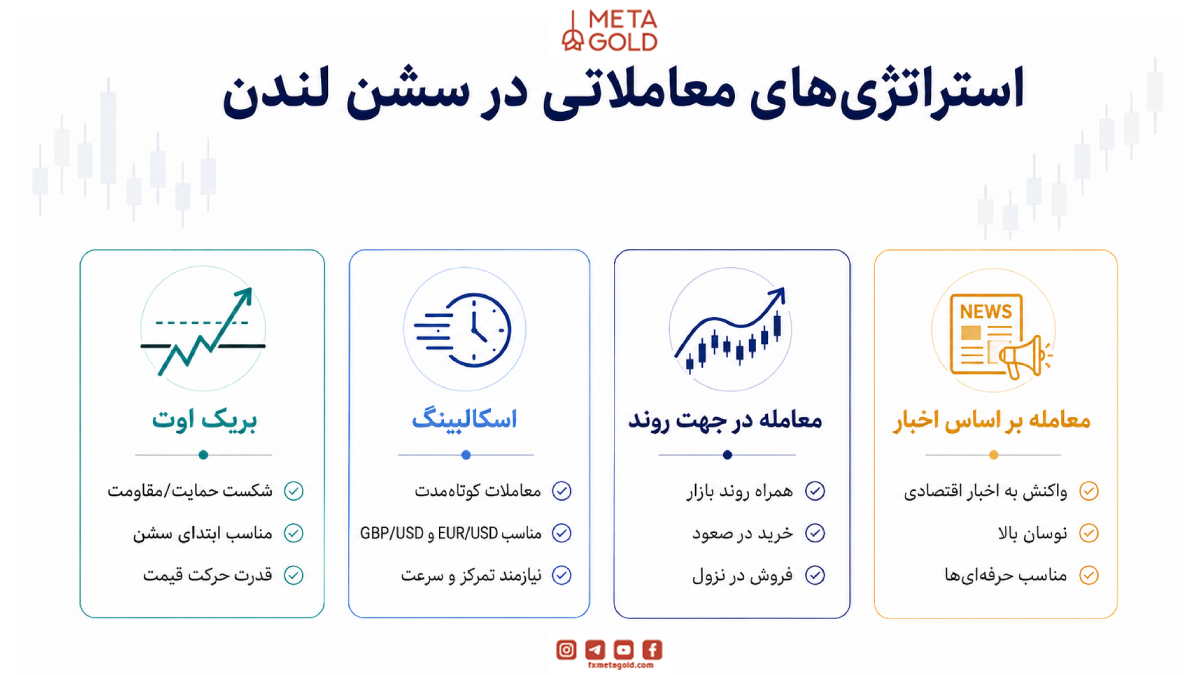 META GOLD

استراتژی‌های معاملاتی در سشن لندن

NEWS

معامله بر اساس اخبار

واکنش به اخبار اقتصادی

نوسان بالا

مناسب حرفه‌ای‌ها

معامله در جهت روند

همراه روند بازار

خرید در صعود

فروش در نزول

اسکالپینگ

معاملات کوتاه‌مدت

مناسب EUR/USD و GBP/USD

نیازمند تمرکز و سرعت

بریک اوت

شکست حمایت/مقاومت

مناسب ابتدای سشن

قدرت حرکت قیمت

fxmetagold.com